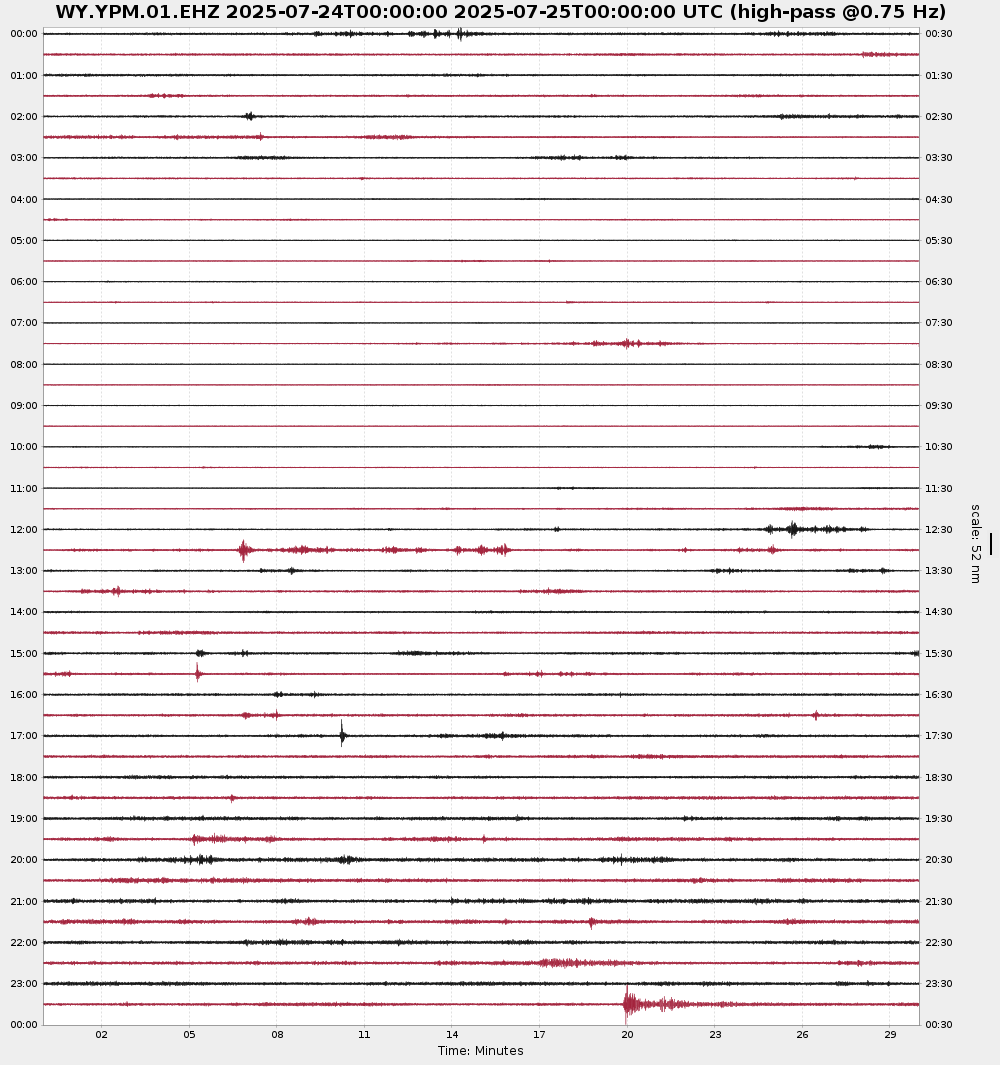 WY.YPM.01.EHZ 2025-07-24T00:00:00 2025-07-25T00:00:00 UTC (high-pass @0.75 Hz)

00:00
01:00
02:00
03:00
04:00
05:00
06:00
07:00
08:00
09:00
10:00
11:00
12:00
13:00
14:00
15:00
16:00
17:00
18:00
19:00
20:00
21:00
22:00
23:00
00:00

00:30
01:30
02:30
03:30
04:30
05:30
06:30
07:30
08:30
09:30
10:30
11:30
12:30
13:30
14:30
15:30
16:30
17:30
18:30
19:30
20:30
21:30
22:30
23:30
00:30

scale: 52 nm

02 05 08 11 14 17 20 23 26 29
Time: Minutes